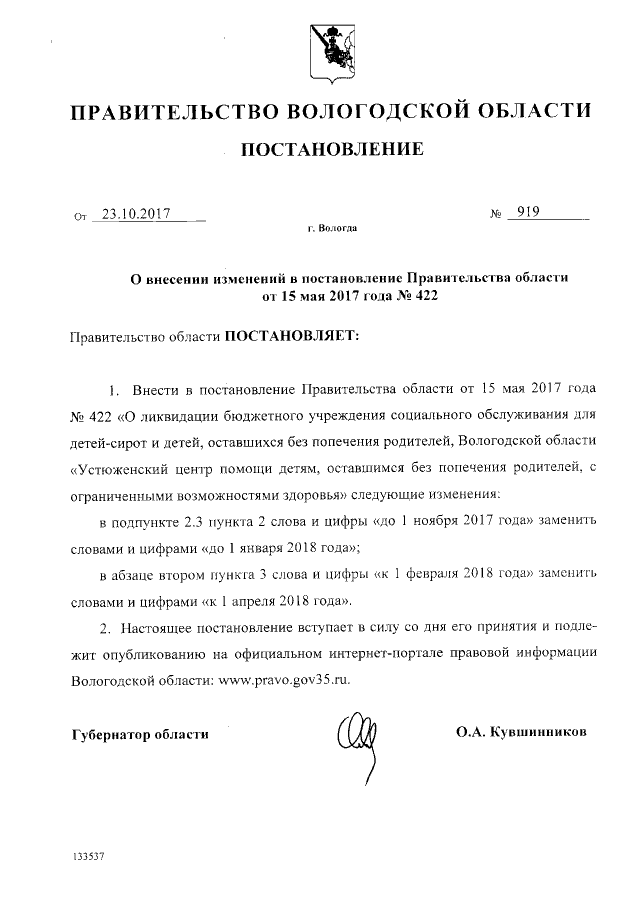 ПРАВИТЕЛЬСТВО ВОЛОГОДСКОЙ ОБЛАСТИ

ПОСТАНОВЛЕНИЕ

От 23.10.2017 № 919

г. Вологда

О внесении изменений в постановление Правительства области от 15 мая 2017 года № 422

Правительство области ПОСТАНОВЛЯЕТ:

1. Внести в постановление Правительства области от 15 мая 2017 года № 422 «О ликвидации бюджетного учреждения социального обслуживания для детей-сирот и детей, оставшихся без попечения родителей, Вологодской области «Устюженский центр помощи детям, оставшимся без попечения родителей, с ограниченными возможностями здоровья» следующие изменения:

в подпункте 2.3 пункта 2 слова и цифры «до 1 ноября 2017 года» заменить словами и цифрами «до 1 января 2018 года»;

в абзаце втором пункта 3 слова и цифры «к 1 февраля 2018 года» заменить словами и цифрами «к 1 апреля 2018 года».

2. Настоящее постановление вступает в силу со дня его принятия и подлежит опубликованию на официальном интернет-портале правовой информации Вологодской области: www.pravo.gov35.ru.

Губернатор области О.А. Кувшинников

133537